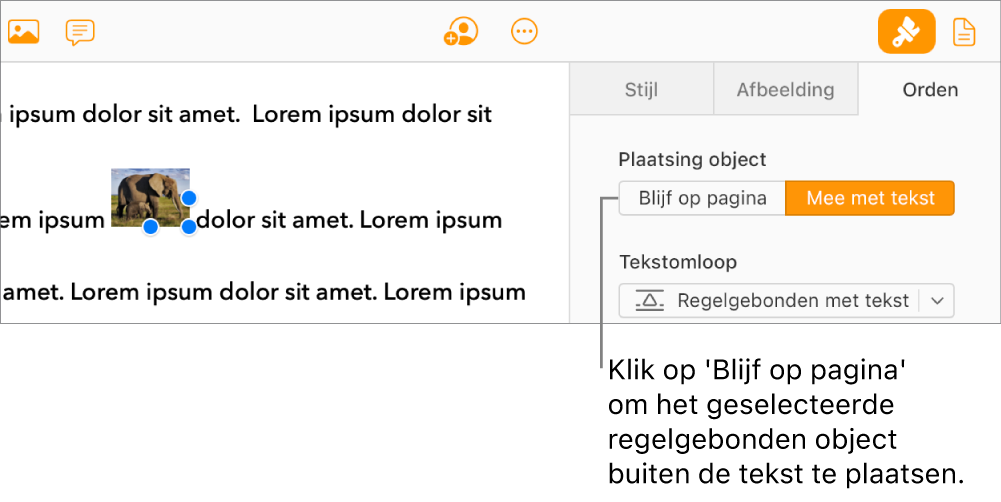 ipsum dolor sit amet. Lorem ipsum dolor sit

em ipsum dolor sit amet. Lorem ipsum

amet. Lorem ipsum dolor sit amet. Lorem ipsum

Stijl
Afbeelding
Orden

Plaatsing object
Blijf op pagina
Mee met tekst

Tekstomloop
Regelgebonden met tekst

Klik op 'Blijf op pagina' om het geselecteerde regelgebonden object buiten de tekst te plaatsen.